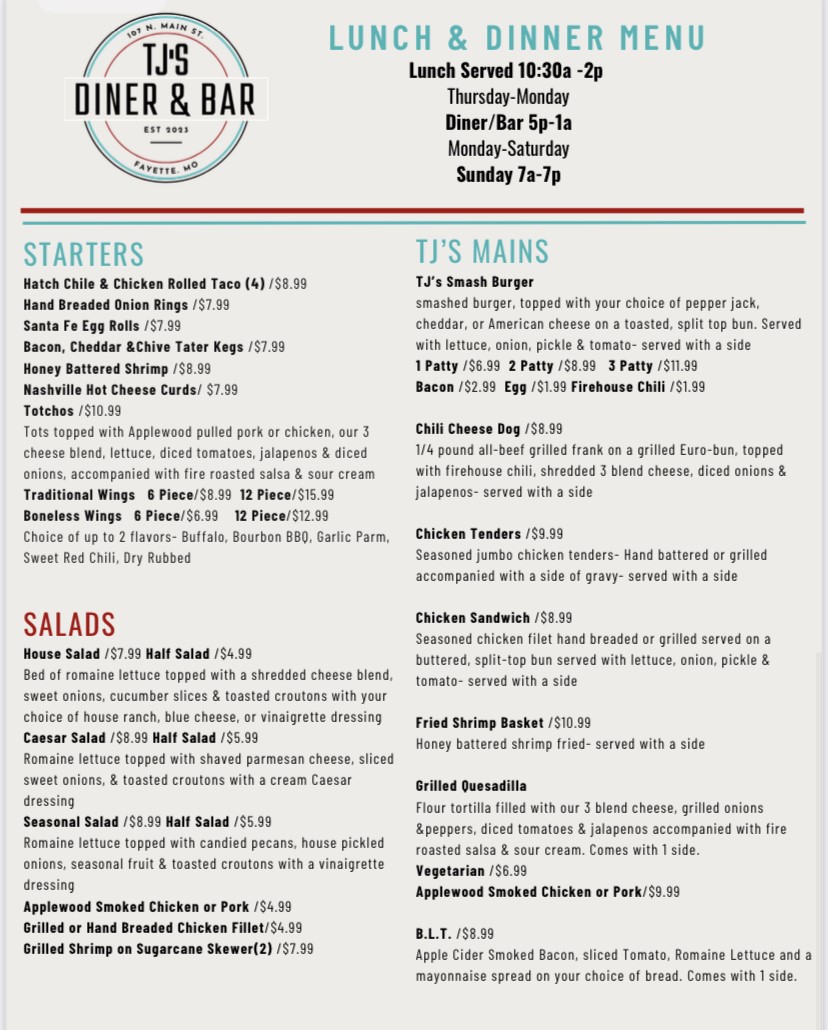 107 N. MAIN ST.
TJ'S
DINER & BAR
EST 2023
FAYETTE, MO

LUNCH & DINNER MENU
Lunch Served 10:30a -2p
Thursday-Monday
Diner/Bar 5p-1a
Monday-Saturday
Sunday 7a-7p

STARTERS
Hatch Chile & Chicken Rolled Taco (4) /$8.99
Hand Breaded Onion Rings /$7.99
Santa Fe Egg Rolls /$7.99
Bacon, Cheddar &Chive Tater Kegs /$7.99
Honey Battered Shrimp /$8.99
Nashville Hot Cheese Curds/ $7.99
Totchos /$10.99
Tots topped with Applewood pulled pork or chicken, our 3 cheese blend, lettuce, diced tomatoes, jalapenos & diced onions, accompanied with fire roasted salsa & sour cream
Traditional Wings 6 Piece/$8.99 12 Piece/$15.99
Boneless Wings 6 Piece/$6.99 12 Piece/$12.99
Choice of up to 2 flavors- Buffalo, Bourbon BBQ, Garlic Parm, Sweet Red Chili, Dry Rubbed

SALADS
House Salad /$7.99 Half Salad /$4.99
Bed of romaine lettuce topped with a shredded cheese blend, sweet onions, cucumber slices & toasted croutons with your choice of house ranch, blue cheese, or vinaigrette dressing
Caesar Salad /$8.99 Half Salad /$5.99
Romaine lettuce topped with shaved parmesan cheese, sliced sweet onions, & toasted croutons with a cream Caesar dressing
Seasonal Salad /$8.99 Half Salad /$5.99
Romaine lettuce topped with candied pecans, house pickled onions, seasonal fruit & toasted croutons with a vinaigrette dressing
Applewood Smoked Chicken or Pork /$4.99
Grilled or Hand Breaded Chicken Fillet/$4.99
Grilled Shrimp on Sugarcane Skewer(2) /$7.99

TJ'S MAINS
TJ's Smash Burger
smashed burger, topped with your choice of pepper jack, cheddar, or American cheese on a toasted, split top bun. Served with lettuce, onion, pickle & tomato- served with a side
1 Patty /$6.99 2 Patty /$8.99 3 Patty /$11.99
Bacon /$2.99 Egg /$1.99 Firehouse Chili /$1.99

Chili Cheese Dog /$8.99
1/4 pound all-beef grilled frank on a grilled Euro-bun, topped with firehouse chili, shredded 3 blend cheese, diced onions & jalapenos- served with a side

Chicken Tenders /$9.99
Seasoned jumbo chicken tenders- Hand battered or grilled accompanied with a side of gravy- served with a side

Chicken Sandwich /$8.99
Seasoned chicken filet hand breaded or grilled served on a buttered, split-top bun served with lettuce, onion, pickle & tomato- served with a side

Fried Shrimp Basket /$10.99
Honey battered shrimp fried- served with a side

Grilled Quesadilla
Flour tortilla filled with our 3 blend cheese, grilled onions &peppers, diced tomatoes & jalapenos accompanied with fire roasted salsa & sour cream. Comes with 1 side.
Vegetarian /$6.99
Applewood Smoked Chicken or Pork/$9.99

B.L.T. /$8.99
Apple Cider Smoked Bacon, sliced Tomato, Romaine Lettuce and a mayonnaise spread on your choice of bread. Comes with 1 side.